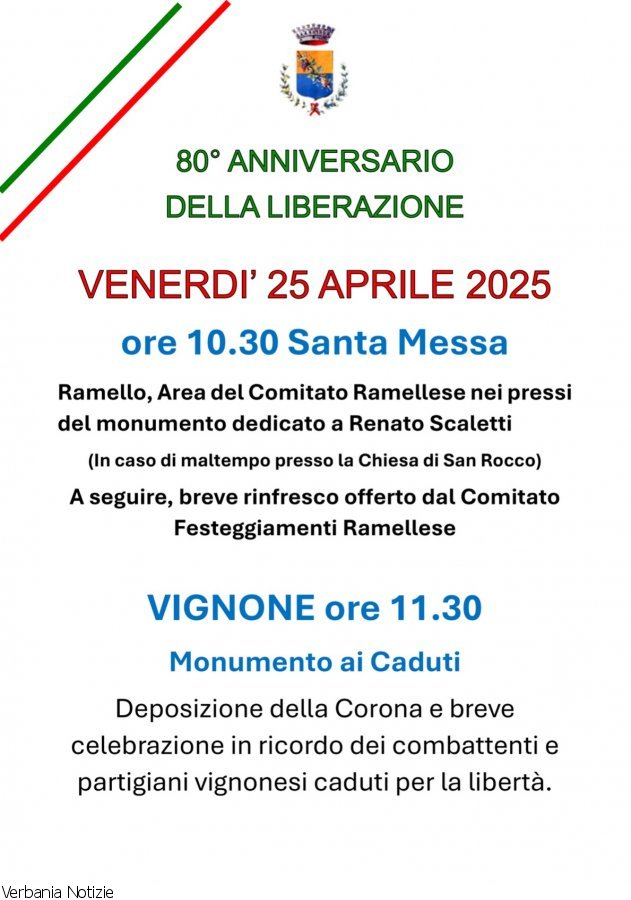 80° ANNIVERSARIO
DELLA LIBERAZIONE

VENERDI' 25 APRILE 2025

ore 10.30 Santa Messa

Ramello, Area del Comitato Ramellese nei pressi del monumento dedicato a Renato Scaletti

(In caso di maltempo presso la Chiesa di San Rocco)

A seguire, breve rinfresco offerto dal Comitato Festeggiamenti Ramellese

VIGNONE ore 11.30

Monumento ai Caduti

Deposizione della Corona e breve celebrazione in ricordo dei combattenti e partigiani vignonesi caduti per la libertà.

Verbania Notizie